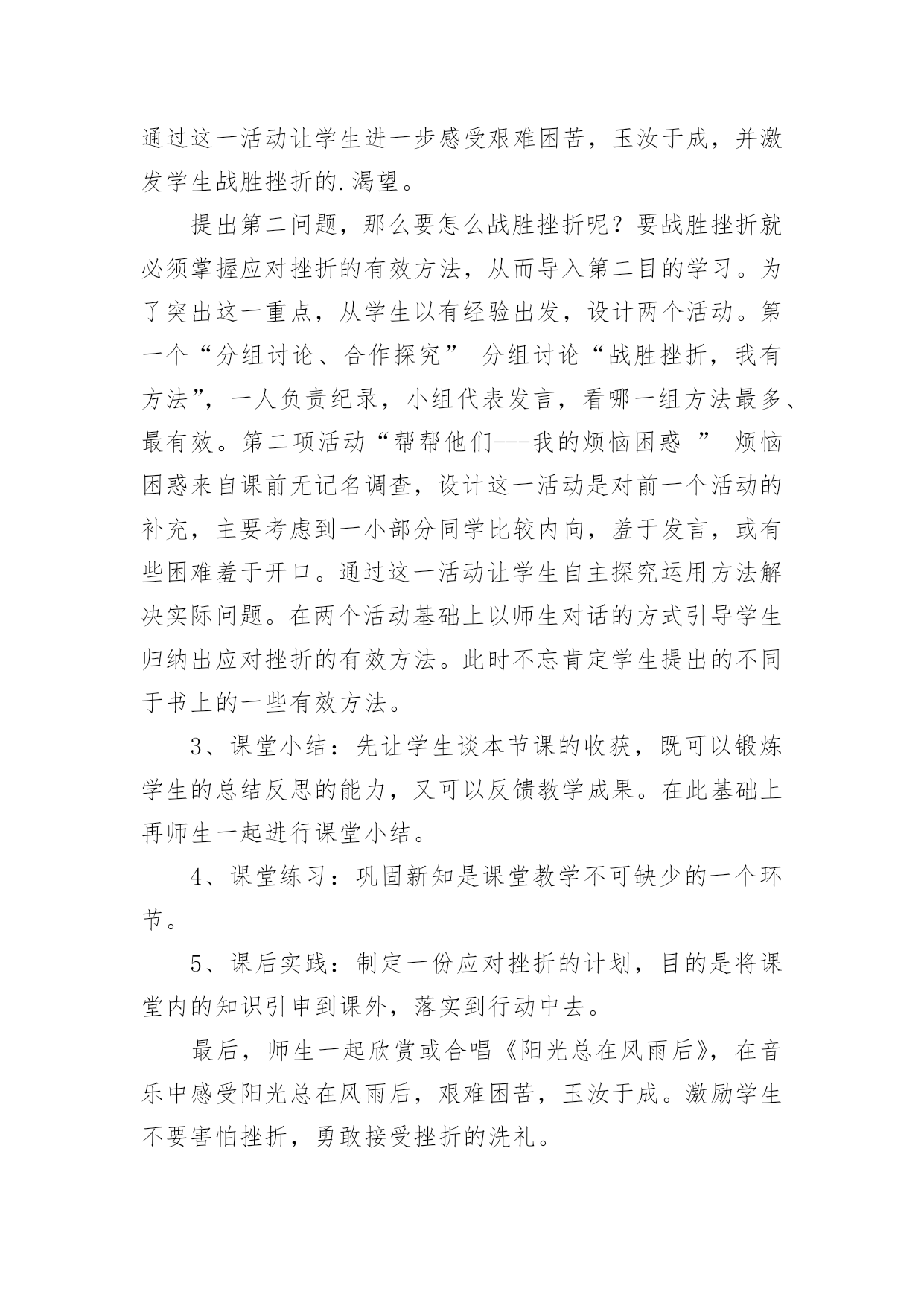 通过这一活动让学生进一步感受艰难困苦，玉汝于成，并激发学生战胜挫折的.渴望。

提出第二问题，那么要怎么战胜挫折呢？要战胜挫折就必须掌握应对挫折的有效方法，从而导入第二目的学习。为了突出这一重点，从学生以有经验出发，设计两个活动。第一个“分组讨论、合作探究” 分组讨论“战胜挫折，我有方法”，一人负责纪录，小组代表发言，看哪一组方法最多、最有效。第二项活动“帮帮他们---我的烦恼困惑 ” 烦恼困惑来自课前无记名调查，设计这一活动是对前一个活动的补充，主要考虑到一小部分同学比较内向，羞于发言，或有些困难羞于开口。通过这一活动让学生自主探究运用方法解决实际问题。在两个活动基础上以师生对话的方式引导学生归纳出应对挫折的有效方法。此时不忘肯定学生提出的不同于书上的一些有效方法。

3、课堂小结：先让学生谈本节课的收获，既可以锻炼学生的总结反思的能力，又可以反馈教学成果。在此基础上再师生一起进行课堂小结。

4、课堂练习：巩固新知是课堂教学不可缺少的一个环节。

5、课后实践：制定一份应对挫折的计划，目的是将课堂内的知识引申到课外，落实到行动中去。

最后，师生一起欣赏或合唱《阳光总在风雨后》，在音乐中感受阳光总在风雨后，艰难困苦，玉汝于成。激励学生不要害怕挫折，勇敢接受挫折的洗礼。